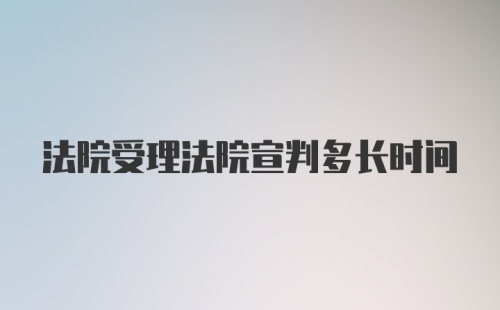 法院受理法院宣判多长时间